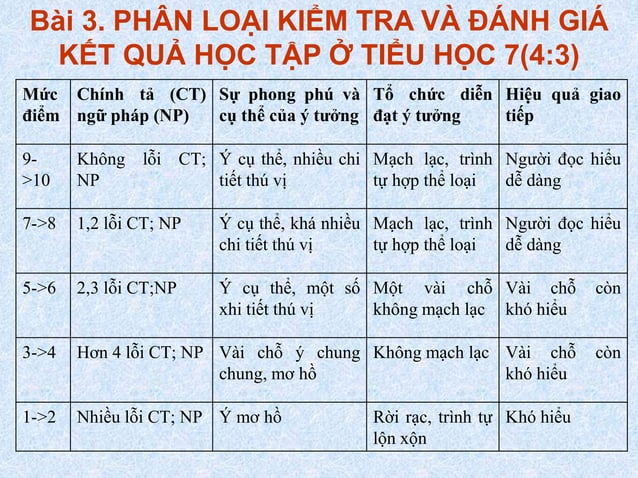 Bài 3. PHÂN LOẠI KIỂM TRA VÀ ĐÁNH GIÁ KẾT QUẢ HỌC TẬP Ở TIỂU HỌC 7(4:3)

| Mức điểm | Chính tả (CT) ngữ pháp (NP) | Sự phong phú và cụ thể của ý tưởng | Tổ chức diễn đạt ý tưởng | Hiệu quả giao tiếp |
|---|---|---|---|---|
| 9->10 | Không lỗi CT; NP | Ý cụ thể, nhiều chi tiết thú vị | Mạch lạc, trình tự hợp thể loại | Người đọc hiểu dễ dàng |
| 7->8 | 1,2 lỗi CT; NP | Ý cụ thể, khá nhiều chi tiết thú vị | Mạch lạc, trình tự hợp thể loại | Người đọc hiểu dễ dàng |
| 5->6 | 2,3 lỗi CT;NP | Ý cụ thể, một số xhi tiết thú vị | Một vài chỗ không mạch lạc | Vài chỗ còn khó hiểu |
| 3->4 | Hơn 4 lỗi CT; NP | Vài chỗ ý chung chung, mơ hồ | Không mạch lạc | Vài chỗ còn khó hiểu |
| 1->2 | Nhiều lỗi CT; NP | Ý mơ hồ | Rời rạc, trình tự lộn xộn | Khó hiểu |